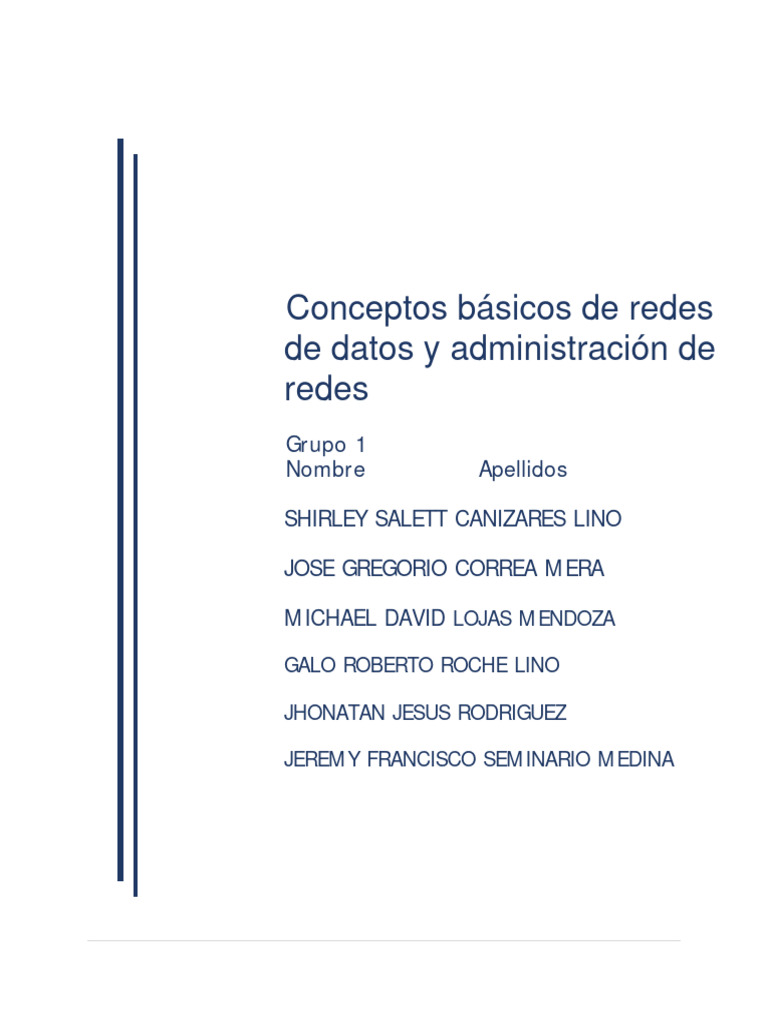 Conceptos básicos de redes de datos y administración de redes

Grupo 1
Nombre Apellidos

SHIRLEY SALETT CANIZARES LINO

JOSE GREGORIO CORREA MERA

MICHAEL DAVID LOJAS MENDOZA

GALO ROBERTO ROCHE LINO

JHONATAN JESUS RODRIGUEZ

JEREMY FRANCISCO SEMINARIO MEDINA